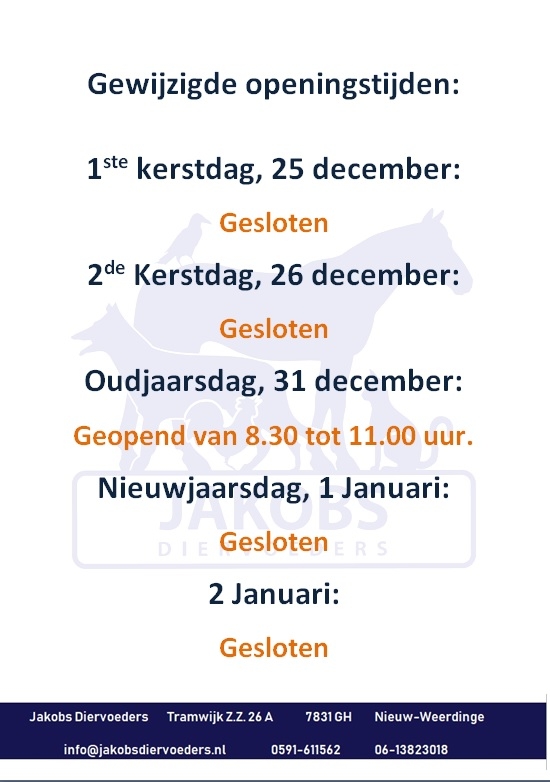 Gewijzigde openingstijden:

1ste kerstdag, 25 december:

Gesloten

2de Kerstdag, 26 december:

Gesloten

Oudjaarsdag, 31 december:

Geopend van 8.30 tot 11.00 uur.

Nieuwjaarsdag, 1 Januari:

Gesloten

2 Januari:

Gesloten

Jakobs Diervoeders Tramwijk Z.Z. 26 A 7831 GH Nieuw-Weerdinge

info@jakobsdiervoeders.nl 0591-611562 06-13823018

JAKOBS
DIERVOEDERS